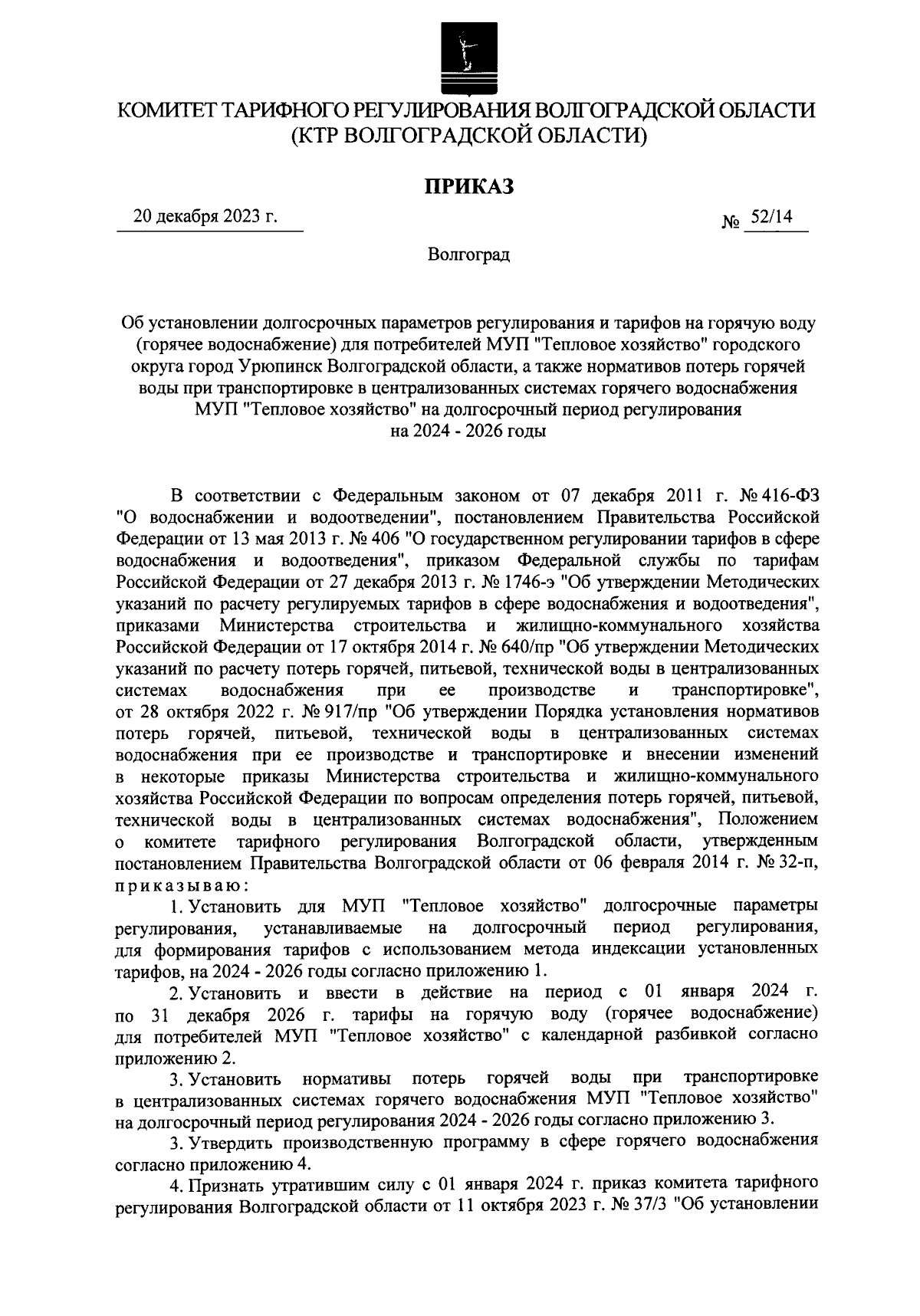 КОМИТЕТ ТАРИФНОГО РЕГУЛИРОВАНИЯ ВОЛГОГРАДСКОЙ ОБЛАСТИ
(КТР ВОЛГОГРАДСКОЙ ОБЛАСТИ)

ПРИКАЗ

20 декабря 2023 г.

№ 52/14

Волгоград

Об установлении долгосрочных параметров регулирования и тарифов на горячую воду (горячее водоснабжение) для потребителей МУП "Тепловое хозяйство" городского округа город Урюпинск Волгоградской области, а также нормативов потерь горячей воды при транспортировке в централизованных системах горячего водоснабжения МУП "Тепловое хозяйство" на долгосрочный период регулирования на 2024 - 2026 годы

В соответствии с Федеральным законом от 07 декабря 2011 г. № 416-ФЗ "О водоснабжении и водоотведении", постановлением Правительства Российской Федерации от 13 мая 2013 г. № 406 "О государственном регулировании тарифов в сфере водоснабжения и водоотведения", приказом Федеральной службы по тарифам Российской Федерации от 27 декабря 2013 г. № 1746-э "Об утверждении Методических указаний по расчету регулируемых тарифов в сфере водоснабжения и водоотведения", приказами Министерства строительства и жилищно-коммунального хозяйства Российской Федерации от 17 октября 2014 г. № 640/пр "Об утверждении Методических указаний по расчету потерь горячей, питьевой, технической воды в централизованных системах водоснабжения при ее производстве и транспортировке", от 28 октября 2022 г. № 917/пр "Об утверждении Порядка установления нормативов потерь горячей, питьевой, технической воды в централизованных системах водоснабжения при ее производстве и транспортировке и внесении изменений в некоторые приказы Министерства строительства и жилищно-коммунального хозяйства Российской Федерации по вопросам определения потерь горячей, питьевой, технической воды в централизованных системах водоснабжения", Положением о комитете тарифного регулирования Волгоградской области, утвержденным постановлением Правительства Волгоградской области от 06 февраля 2014 г. № 32-п, приказываю:

1. Установить для МУП "Тепловое хозяйство" долгосрочные параметры регулирования, устанавливаемые на долгосрочный период регулирования, для формирования тарифов с использованием метода индексации установленных тарифов, на 2024 - 2026 годы согласно приложению 1.

2. Установить и ввести в действие на период с 01 января 2024 г. по 31 декабря 2026 г. тарифы на горячую воду (горячее водоснабжение) для потребителей МУП "Тепловое хозяйство" с календарной разбивкой согласно приложению 2.

3. Установить нормативы потерь горячей воды при транспортировке в централизованных системах горячего водоснабжения МУП "Тепловое хозяйство" на долгосрочный период регулирования 2024 - 2026 годы согласно приложению 3.

3. Утвердить производственную программу в сфере горячего водоснабжения согласно приложению 4.

4. Признать утратившим силу с 01 января 2024 г. приказ комитета тарифного регулирования Волгоградской области от 11 октября 2023 г. № 37/3 "Об установлении